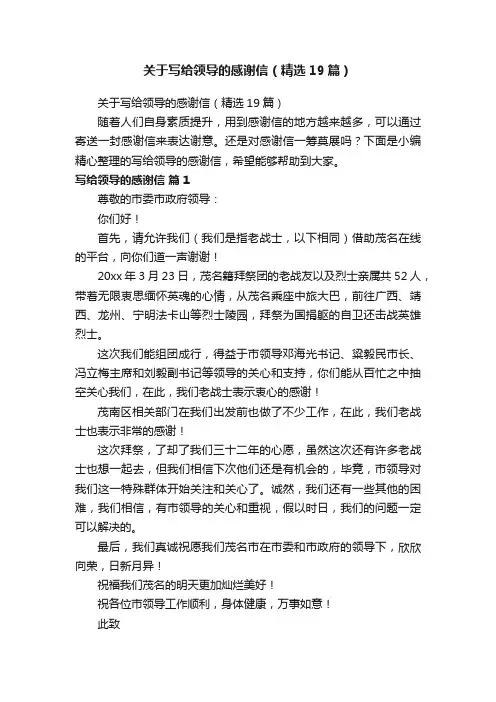 关于写给领导的感谢信（精选19篇）

关于写给领导的感谢信（精选19篇）

随着人们自身素质提升，用到感谢信的地方越来越多，可以通过寄送一封感谢信来表达谢意。还是对感谢信一筹莫展吗？下面是小编精心整理的写给领导的感谢信，希望能够帮助到大家。

写给领导的感谢信 篇1

尊敬的市委市政府领导：

你们好！

首先，请允许我们（我们是指老战士，以下相同）借助茂名在线的平台，向你们道一声谢谢！

20xx年3月23日，茂名籍拜祭团的老战友以及烈士亲属共52人，带着无限衷思缅怀英魂的心情，从茂名乘座中旅大巴，前往广西、靖西、龙州、宁明法卡山等烈士陵园，拜祭为国捐躯的自卫还击战英雄烈士。

这次我们能组团成行，得益于市领导邓海光书记、梁毅民市长、冯立梅主席和刘毅副书记等领导的关心和支持，你们能从百忙之中抽空关心我们，在此，我们老战士表示衷心的感谢！

茂南区相关部门在我们出发前也做了不少工作，在此，我们老战士也表示非常的感谢！

这次拜祭，了却了我们三十二年的心愿，虽然这次还有许多老战士也想一起去，但我们相信下次他们还是有机会的，毕竟，市领导对我们这一特殊群体开始关注和关心了。诚然，我们还有一些其他的困难，我们相信，有市领导的关心和重视，假以时日，我们的问题一定可以解决的。

最后，我们真诚祝愿我们茂名市在市委和市政府的领导下，欣欣向荣，日新月异！

祝福我们茂名的明天更加灿烂美好！

祝各位市领导工作顺利，身体健康，万事如意！

此致